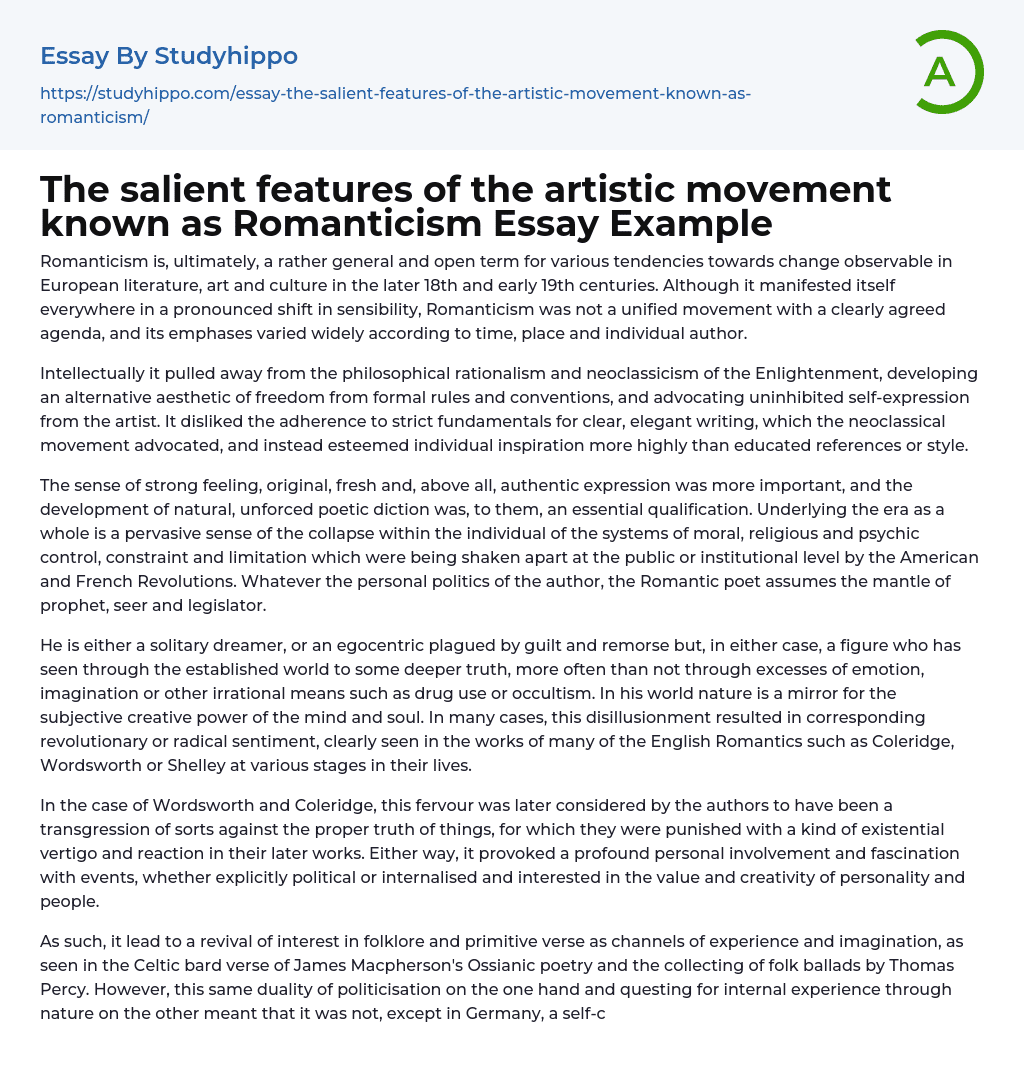 Essay By Studyhippo

https://studyhippo.com/essay-the-salient-features-of-the-artistic-movement-known-as-romanticism/

A

The salient features of the artistic movement known as Romanticism Essay Example

Romanticism is, ultimately, a rather general and open term for various tendencies towards change observable in European literature, art and culture in the later 18th and early 19th centuries. Although it manifested itself everywhere in a pronounced shift in sensibility, Romanticism was not a unified movement with a clearly agreed agenda, and its emphases varied widely according to time, place and individual author.

Intellectually it pulled away from the philosophical rationalism and neoclassicism of the Enlightenment, developing an alternative aesthetic of freedom from formal rules and conventions, and advocating uninhibited self-expression from the artist. It disliked the adherence to strict fundamentals for clear, elegant writing, which the neoclassical movement advocated, and instead esteemed individual inspiration more highly than educated references or style.

The sense of strong feeling, original, fresh and, above all, authentic expression was more important, and the development of natural, unforced poetic diction was, to them, an essential qualification. Underlying the era as a whole is a pervasive sense of the collapse within the individual of the systems of moral, religious and psychic control, constraint and limitation which were being shaken apart at the public or institutional level by the American and French Revolutions. Whatever the personal politics of the author, the Romantic poet assumes the mantle of prophet, seer and legislator.

He is either a solitary dreamer, or an egocentric plagued by guilt and remorse but, in either case, a figure who has seen through the established world to some deeper truth, more often than not through excesses of emotion, imagination or other irrational means such as drug use or occultism. In his world nature is a mirror for the subjective creative power of the mind and soul. In many cases, this disillusionment resulted in corresponding revolutionary or radical sentiment, clearly seen in the works of many of the English Romantics such as Coleridge, Wordsworth or Shelley at various stages in their lives.

In the case of Wordsworth and Coleridge, this fervour was later considered by the authors to have been a transgression of sorts against the proper truth of things, for which they were punished with a kind of existential vertigo and reaction in their later works. Either way, it provoked a profound personal involvement and fascination with events, whether explicitly political or internalised and interested in the value and creativity of personality and people.

As such, it lead to a revival of interest in folklore and primitive verse as channels of experience and imagination, as seen in the Celtic bard verse of James Macpherson's Ossianic poetry and the collecting of folk ballads by Thomas Percy. However, this same duality of politicisation on the one hand and questing for internal experience through nature on the other meant that it was not, except in Germany, a self-c